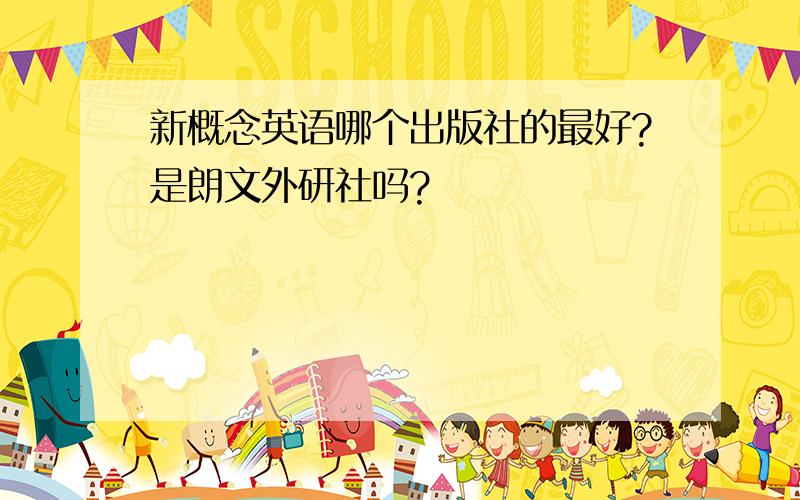 SCHOOL

新概念英语哪个出版社的最好?是朗文外研社吗?